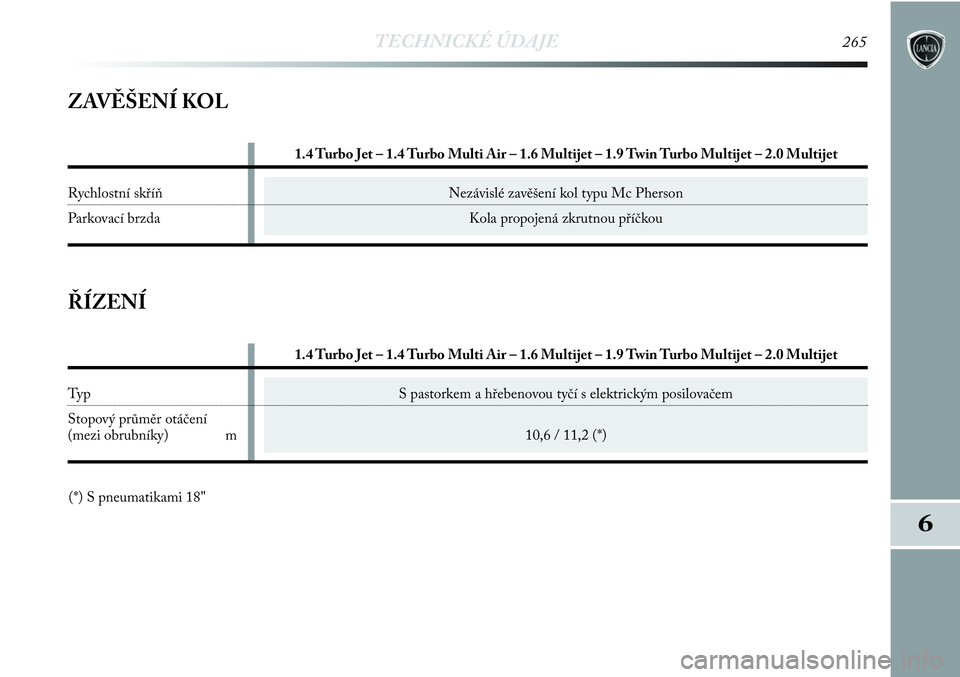 TECHNICKÉ ÚDAJE 265

LANCIA

ZAVĚŠENÍ KOL

| | 1.4 Turbo Jet – 1.4 Turbo Multi Air – 1.6 Multijet – 1.9 Twin Turbo Multijet – 2.0 Multijet |
|---|---|
| Rychlostní skříň | Nezávislé zavěšení kol typu Mc Pherson |
| Parkovací brzda | Kola propojená zkrutnou příčkou |

ŘÍZENÍ

| | 1.4 Turbo Jet – 1.4 Turbo Multi Air – 1.6 Multijet – 1.9 Twin Turbo Multijet – 2.0 Multijet |
|---|---|
| Typ | S pastorkem a hřebenovou tyčí s elektrickým posilovačem |
| Stopový průměr otáčení (mezi obrubníky) m | 10,6 / 11,2 (*) |

(*) S pneumatikami 18"

6

carmanualsonline.info